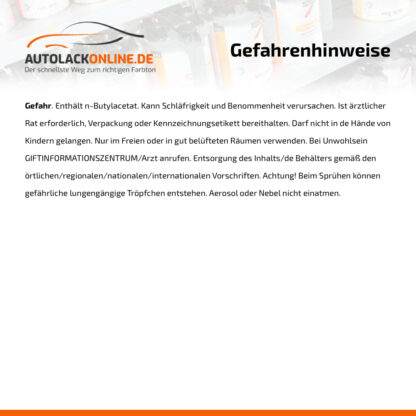 AUTOLACKONLINE.DE
Der schnellste Weg zum richtigen Farbton

Gefahrenhinweise

Gefahr. Enthält n-Butylacetat. Kann Schläfrigkeit und Benommenheit verursachen. Ist ärztlicher Rat erforderlich, Verpackung oder Kennzeichnungsetikett bereithalten. Darf nicht in de Hände von Kindern gelangen. Nur im Freien oder in gut belüfteten Räumen verwenden. Bei Unwohlsein GIFTINFORMATIONSZENTRUM/Arzt anrufen. Entsorgung des Inhalts/de Behälters gemäß den örtlichen/regionalen/nationalen/internationalen Vorschriften. Achtung! Beim Sprühen können gefährliche lungengängige Tröpfchen entstehen. Aerosol oder Nebel nicht einatmen.